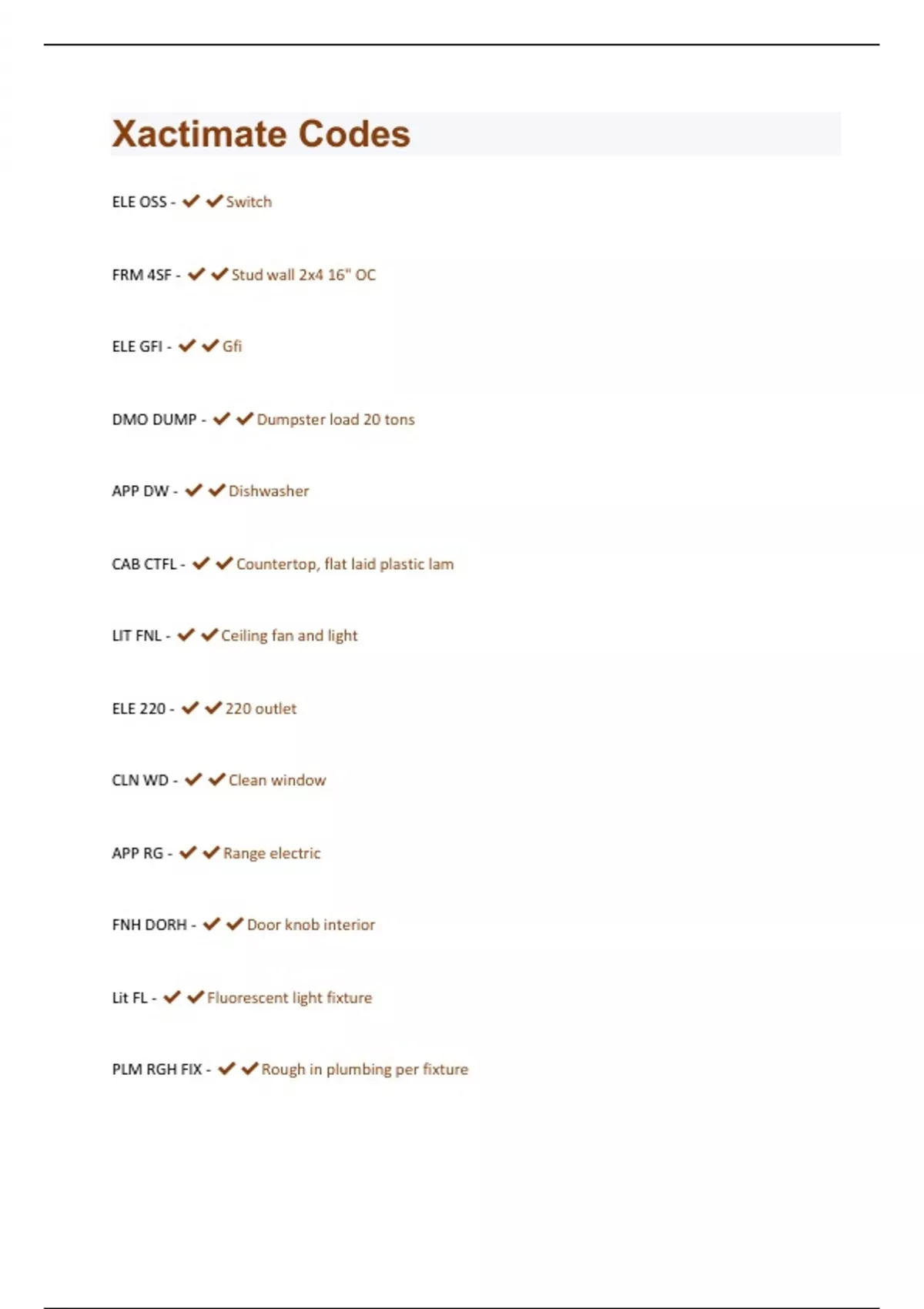 Xactimate Codes

ELE OSS - ✔✔Switch

FRM 4SF - ✔✔Stud wall 2x4 16" OC

ELE GFI - ✔✔Gfi

DMO DUMP - ✔✔Dumpster load 20 tons

APP DW - ✔✔Dishwasher

CAB CTFL - ✔✔Countertop, flat laid plastic lam

LIT FNL - ✔✔Ceiling fan and light

ELE 220 - ✔✔220 outlet

CLN WD - ✔✔Clean window

APP RG - ✔✔Range electric

FNH DORH - ✔✔Door knob interior

Lit FL - ✔✔Fluorescent light fixture

PLM RGH FIX - ✔✔Rough in plumbing per fixture